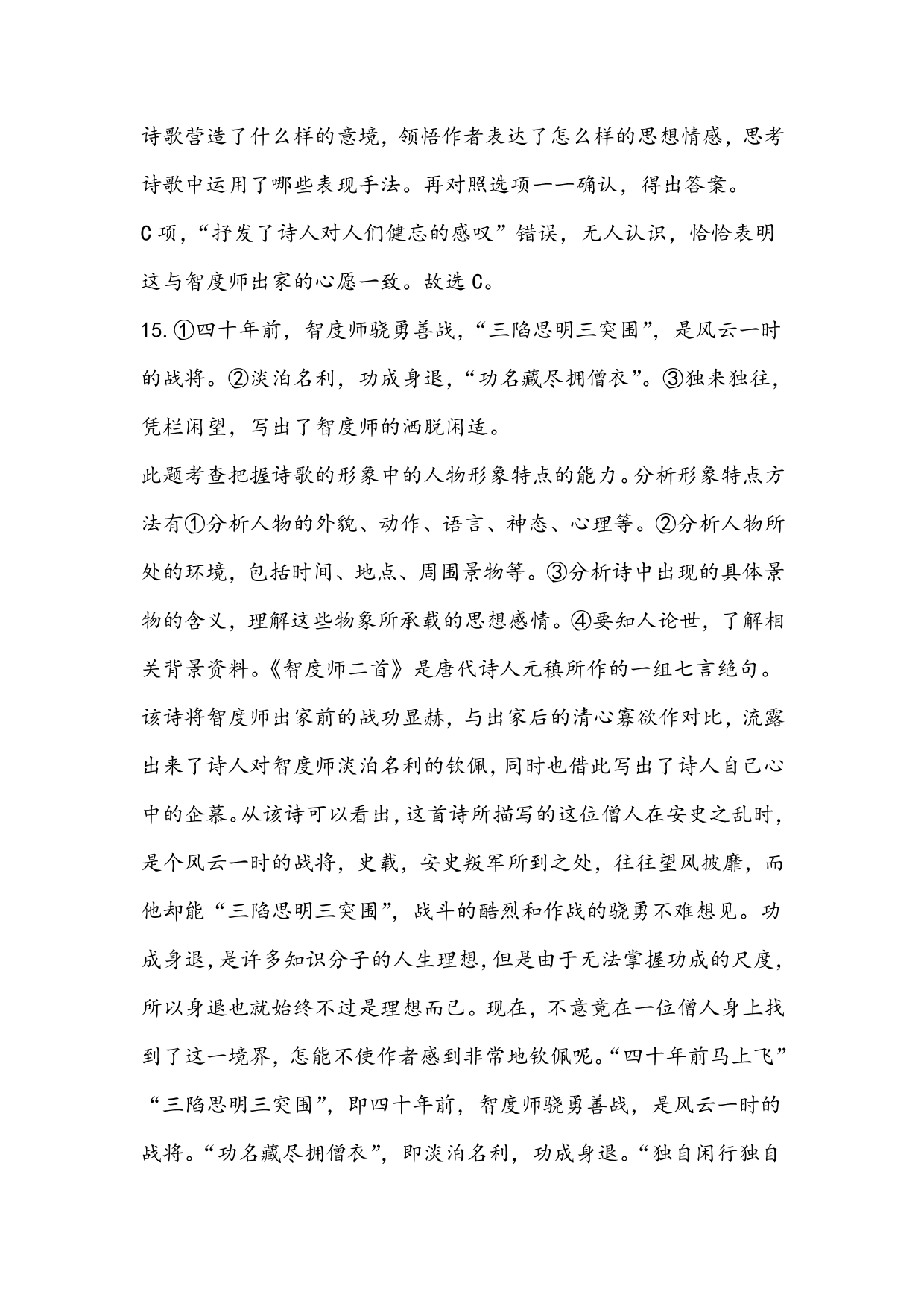 诗歌营造了什么样的意境，领悟作者表达了怎么样的思想情感，思考诗歌中运用了哪些表现手法。再对照选项一一确认，得出答案。

C 项，“抒发了诗人对人们健忘的感叹”错误，无人认识，恰恰表明这与智度师出家的心愿一致。故选 C。

15. ①四十年前，智度师骁勇善战，“三陷思明三突围”，是风云一时的战将。②淡泊名利，功成身退，“功名藏尽拥僧衣”。③独来独往，凭栏闲望，写出了智度师的洒脱闲适。

此题考查把握诗歌的形象中的人物形象特点的能力。分析形象特点方法有①分析人物的外貌、动作、语言、神态、心理等。②分析人物所处的环境，包括时间、地点、周围景物等。③分析诗中出现的具体景物的含义，理解这些物象所承载的思想感情。④要知人论世，了解相关背景资料。《智度师二首》是唐代诗人元稹所作的一组七言绝句。该诗将智度师出家前的战功显赫，与出家后的清心寡欲作对比，流露出来了诗人对智度师淡泊名利的钦佩，同时也借此写出了诗人自己心中的企慕。从该诗可以看出，这首诗所描写的这位僧人在安史之乱时，是个风云一时的战将，史载，安史叛军所到之处，往往望风披靡，而他却能“三陷思明三突围”，战斗的酷烈和作战的骁勇不难想见。功成身退，是许多知识分子的人生理想，但是由于无法掌握功成的尺度，所以身退也就始终不过是理想而已。现在，不意竟在一位僧人身上找到了这一境界，怎能不使作者感到非常地钦佩呢。“四十年前马上飞”“三陷思明三突围”，即四十年前，智度师骁勇善战，是风云一时的战将。“功名藏尽拥僧衣”，即淡泊名利，功成身退。“独自闲行独自